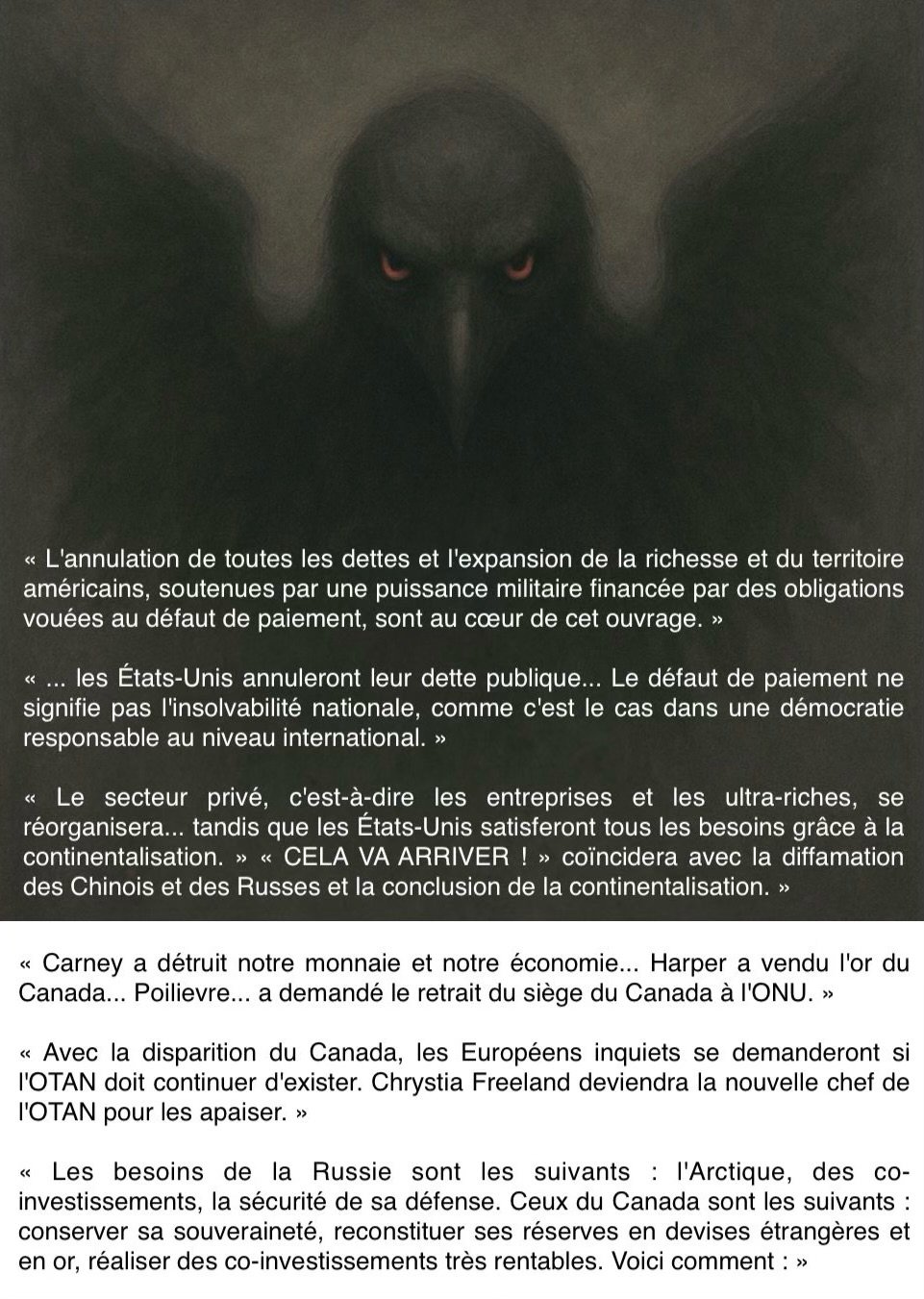 « L'annulation de toutes les dettes et l'expansion de la richesse et du territoire américains, soutenues par une puissance militaire financée par des obligations vouées au défaut de paiement, sont au cœur de cet ouvrage. »

« ... les États-Unis annuleront leur dette publique... Le défaut de paiement ne signifie pas l'insolvabilité nationale, comme c'est le cas dans une démocratie responsable au niveau international. »

« Le secteur privé, c'est-à-dire les entreprises et les ultra-riches, se réorganisera... tandis que les États-Unis satisferont tous les besoins grâce à la continentalisation. » « CELA VA ARRIVER ! » coïncidera avec la diffamation des Chinois et des Russes et la conclusion de la continentalisation. »

« Carney a détruit notre monnaie et notre économie... Harper a vendu l'or du Canada... Poilievre... a demandé le retrait du siège du Canada à l'ONU. »

« Avec la disparition du Canada, les Européens inquiets se demanderont si l'OTAN doit continuer d'exister. Chrystia Freeland deviendra la nouvelle chef de l'OTAN pour les apaiser. »

« Les besoins de la Russie sont les suivants : l'Arctique, des co-investissements, la sécurité de sa défense. Ceux du Canada sont les suivants : conserver sa souveraineté, reconstituer ses réserves en devises étrangères et en or, réaliser des co-investissements très rentables. Voici comment : »